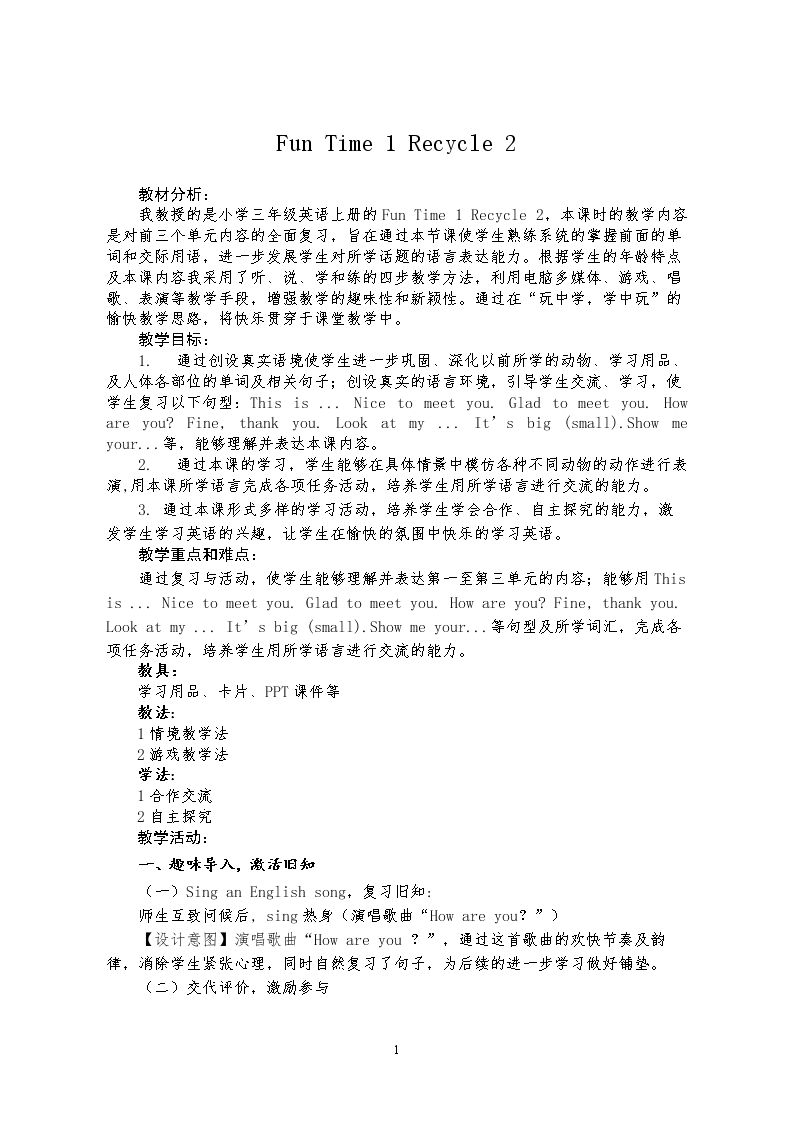 Fun Time 1 Recycle 2

教材分析：

我教授的是小学三年级英语上册的Fun Time 1 Recycle 2，本课时的教学内容是对前三个单元内容的全面复习，旨在通过本节课使学生熟练系统的掌握前面的单词和交际用语，进一步发展学生对所学话题的语言表达能力。根据学生的年龄特点及本课内容我采用了听、说、学和练的四步教学方法，利用电脑多媒体、游戏、唱歌、表演等教学手段，增强教学的趣味性和新颖性。通过在“玩中学，学中玩”的愉快教学思路，将快乐贯穿于课堂教学中。

教学目标：

1. 通过创设真实语境使学生进一步巩固、深化以前所学的动物、学习用品、及人体各部位的单词及相关句子；创设真实的语言环境，引导学生交流、学习，使学生复习以下句型：This is ... Nice to meet you. Glad to meet you. How are you? Fine, thank you. Look at my ... It's big (small).Show me your...等，能够理解并表达本课内容。

2. 通过本课的学习，学生能够在具体情景中模仿各种不同动物的动作进行表演,用本课所学语言完成各项任务活动，培养学生用所学语言进行交流的能力。

3. 通过本课形式多样的学习活动，培养学生学会合作、自主探究的能力，激发学生学习英语的兴趣，让学生在愉快的氛围中快乐的学习英语。

教学重点和难点：

通过复习与活动，使学生能够理解并表达第一至第三单元的内容；能够用This is ... Nice to meet you. Glad to meet you. How are you? Fine, thank you. Look at my ... It's big (small).Show me your...等句型及所学词汇，完成各项任务活动，培养学生用所学语言进行交流的能力。

教具：
学习用品、卡片、PPT课件等

教法:
1情境教学法
2游戏教学法

学法:
1合作交流
2自主探究

教学活动:

一、趣味导入，激活旧知

（一）Sing an English song，复习旧知:

师生互致问候后，sing热身（演唱歌曲“How are you？”）

【设计意图】演唱歌曲“How are you ？”，通过这首歌曲的欢快节奏及韵律，消除学生紧张心理，同时自然复习了句子，为后续的进一步学习做好铺垫。

（二）交代评价，激励参与

1